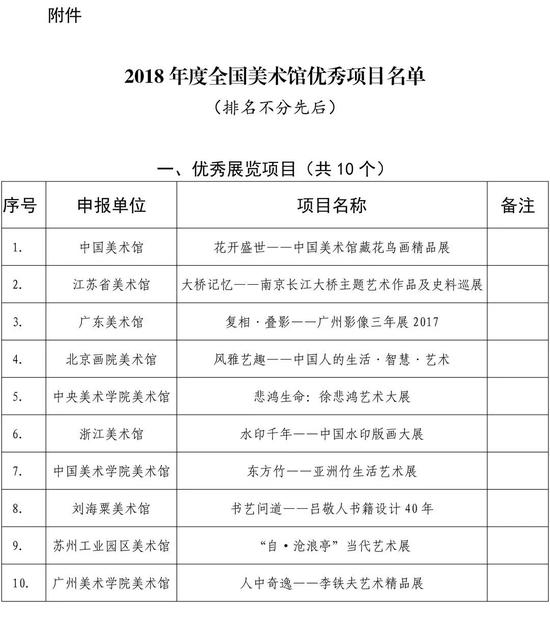 附件

2018 年度全国美术馆优秀项目名单
（排名不分先后）

一、优秀展览项目（共 10 个）

| 序号 | 申报单位 | 项目名称 | 备注 |
|---|---|---|---|
| 1. | 中国美术馆 | 花开盛世——中国美术馆藏花鸟画精品展 | |
| 2. | 江苏省美术馆 | 大桥记忆——南京长江大桥主题艺术作品及史料巡展 | |
| 3. | 广东美术馆 | 复相·叠影——广州影像三年展 2017 | |
| 4. | 北京画院美术馆 | 风雅艺趣——中国人的生活·智慧·艺术 | |
| 5. | 中央美术学院美术馆 | 悲鸿生命：徐悲鸿艺术大展 | |
| 6. | 浙江美术馆 | 水印千年——中国水印版画大展 | |
| 7. | 中国美术学院美术馆 | 东方竹——亚洲竹生活艺术展 | |
| 8. | 刘海粟美术馆 | 书艺问道——吕敬人书籍设计 40 年 | |
| 9. | 苏州工业园区美术馆 | “自·沧浪亭”当代艺术展 | |
| 10. | 广州美术学院美术馆 | 人中奇逸——李铁夫艺术精品展 | |